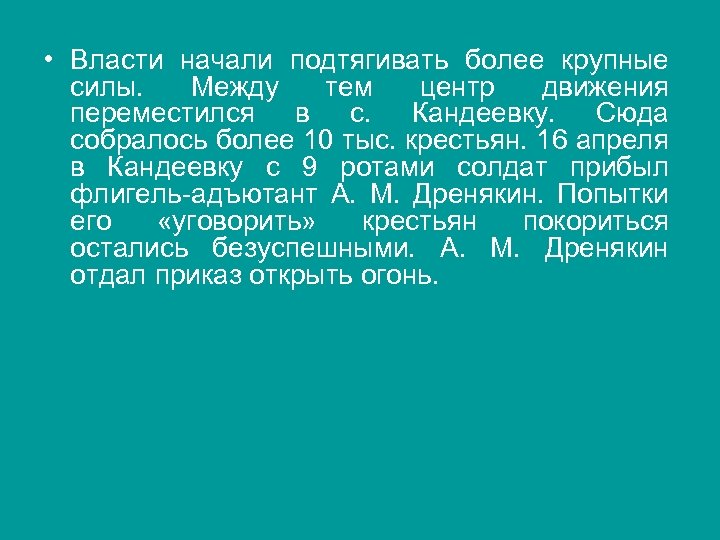 • Власти начали подтягивать более крупные силы. Между тем центр движения переместился в с. Кандеевку. Сюда собралось более 10 тыс. крестьян. 16 апреля в Кандеевку с 9 ротами солдат прибыл флигель-адъютант А. М. Дренякин. Попытки его «уговорить» крестьян покориться остались безуспешными. А. М. Дренякин отдал приказ открыть огонь.